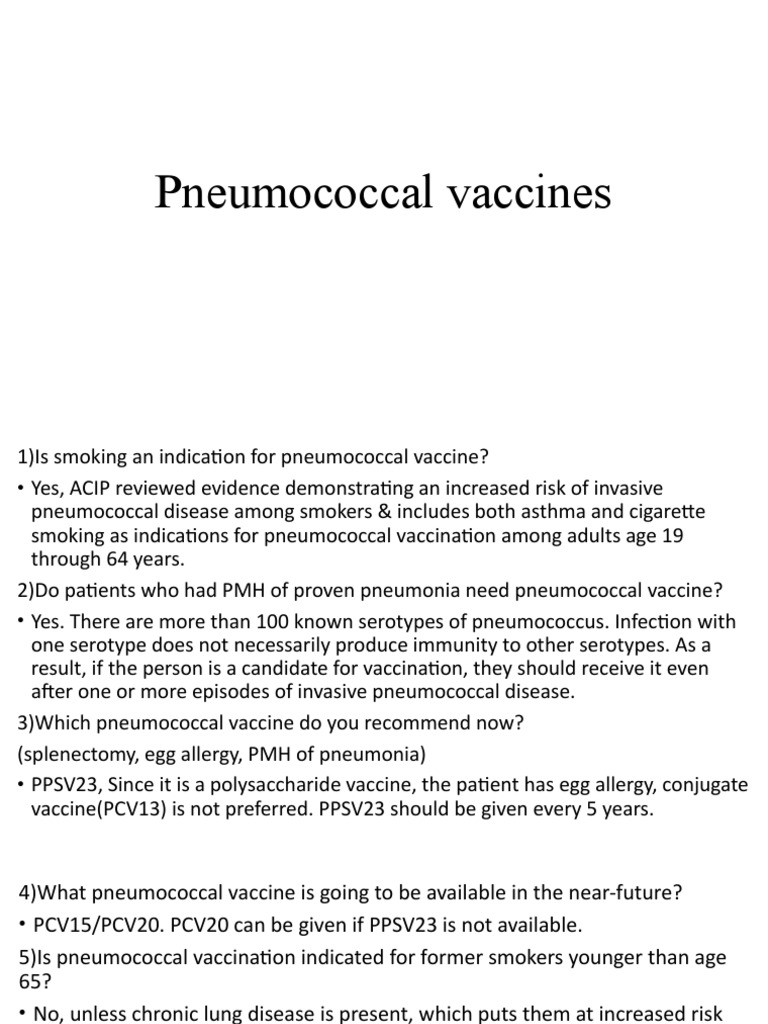 Pneumococcal vaccines

1)Is smoking an indication for pneumococcal vaccine?

• Yes, ACIP reviewed evidence demonstrating an increased risk of invasive pneumococcal disease among smokers & includes both asthma and cigarette smoking as indications for pneumococcal vaccination among adults age 19 through 64 years.

2)Do patients who had PMH of proven pneumonia need pneumococcal vaccine?

• Yes. There are more than 100 known serotypes of pneumococcus. Infection with one serotype does not necessarily produce immunity to other serotypes. As a result, if the person is a candidate for vaccination, they should receive it even after one or more episodes of invasive pneumococcal disease.

3)Which pneumococcal vaccine do you recommend now?

(splenectomy, egg allergy, PMH of pneumonia)

• PPSV23, Since it is a polysaccharide vaccine, the patient has egg allergy, conjugate vaccine(PCV13) is not preferred. PPSV23 should be given every 5 years.

4)What pneumococcal vaccine is going to be available in the near-future?

• PCV15/PCV20. PCV20 can be given if PPSV23 is not available.

5)Is pneumococcal vaccination indicated for former smokers younger than age 65?

• No, unless chronic lung disease is present, which puts them at increased risk